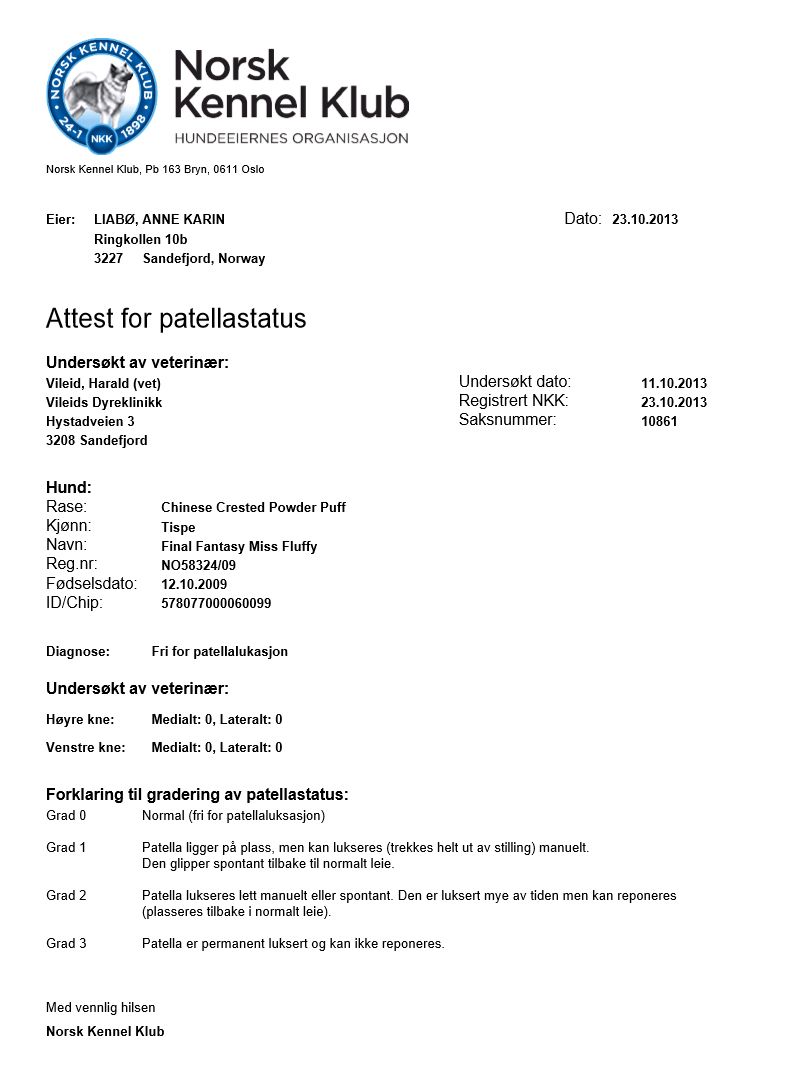 NORSK KENNEL KLUB 24-1 NKK 1898

Norsk Kennel Klub
HUNDEEIERNES ORGANISASJON

Norsk Kennel Klub, Pb 163 Bryn, 0611 Oslo

Eier: LIABØ, ANNE KARIN
Ringkollen 10b
3227 Sandefjord, Norway

Dato: 23.10.2013

Attest for patellastatus

Undersøkt av veterinær:
Vileid, Harald (vet)
Vileids Dyreklinikk
Hystadveien 3
3208 Sandefjord

Undersøkt dato: 11.10.2013
Registrert NKK: 23.10.2013
Saksnummer: 10861

Hund:
Rase: Chinese Crested Powder Puff
Kjønn: Tispe
Navn: Final Fantasy Miss Fluffy
Reg.nr: NO58324/09
Fødselsdato: 12.10.2009
ID/Chip: 578077000060099

Diagnose: Fri for patellalukasjon

Undersøkt av veterinær:
Høyre kne: Medialt: 0, Lateralt: 0
Venstre kne: Medialt: 0, Lateralt: 0

Forklaring til gradering av patellastatus:
Grad 0 Normal (fri for patellaluksasjon)

Grad 1 Patella ligger på plass, men kan lukseres (trekkes helt ut av stilling) manuelt. Den glipper spontant tilbake til normalt leie.

Grad 2 Patella lukseres lett manuelt eller spontant. Den er luksert mye av tiden men kan reponeres (plasseres tilbake i normalt leie).

Grad 3 Patella er permanent luksert og kan ikke reponeres.

Med vennlig hilsen
Norsk Kennel Klub